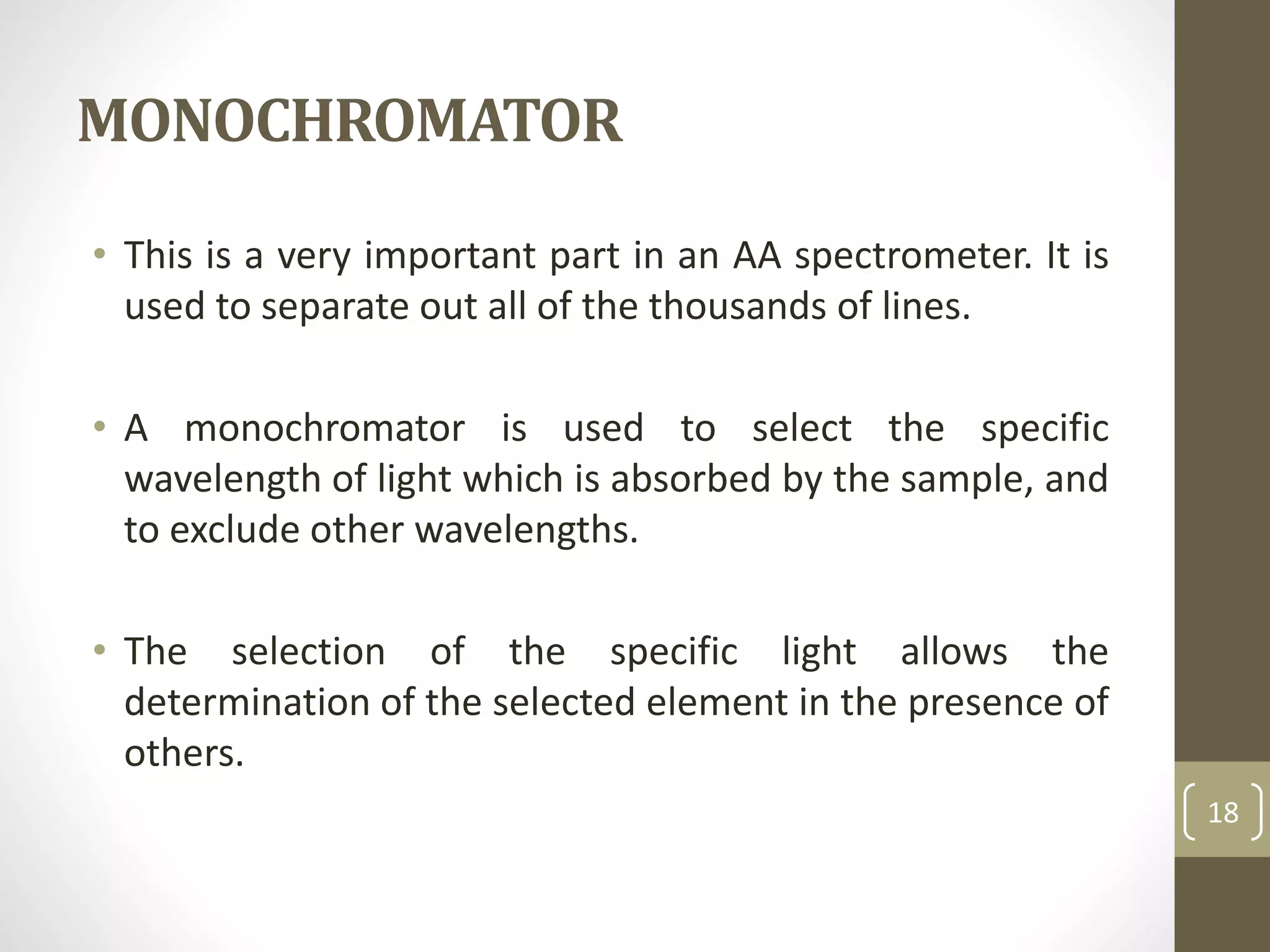 MONOCHROMATOR

• This is a very important part in an AA spectrometer. It is used to separate out all of the thousands of lines.

• A monochromator is used to select the specific wavelength of light which is absorbed by the sample, and to exclude other wavelengths.

• The selection of the specific light allows the determination of the selected element in the presence of others.

18